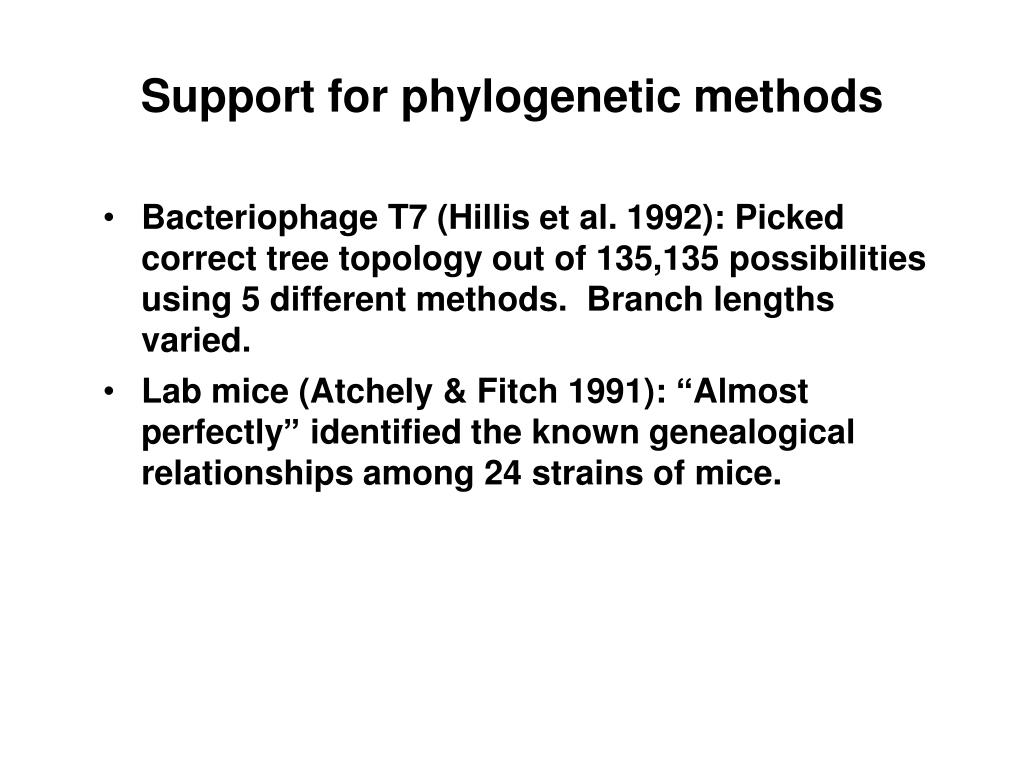 Support for phylogenetic methods

• Bacteriophage T7 (Hillis et al. 1992): Picked correct tree topology out of 135,135 possibilities using 5 different methods. Branch lengths varied.

• Lab mice (Atchely & Fitch 1991): “Almost perfectly” identified the known genealogical relationships among 24 strains of mice.